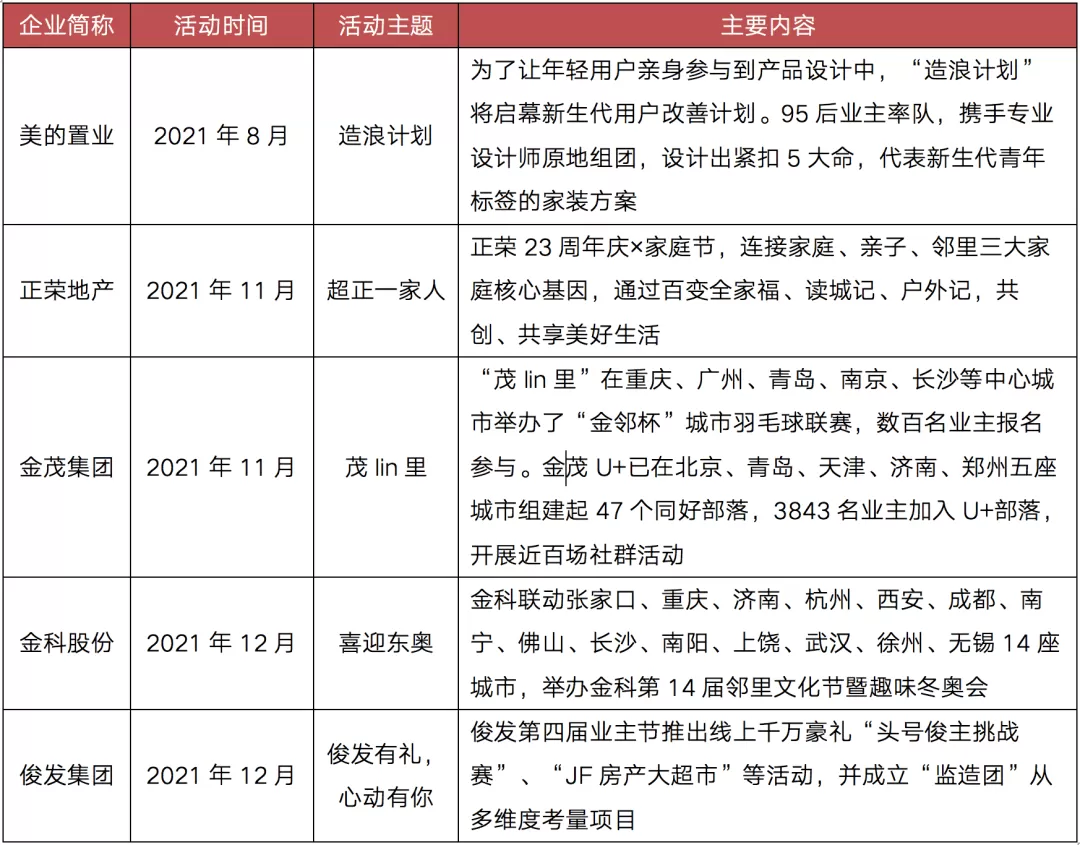 | 企业简称 | 活动时间 | 活动主题 | 主要内容 |
|---|---|---|---|
| 美的置业 | 2021 年 8 月 | 造浪计划 | 为了让年轻用户亲身参与到产品设计中，“造浪计划”将启幕新生代用户改善计划。95 后业主率队，携手专业设计师原地组团，设计出紧扣 5 大命，代表新生代青年标签的家装方案 |
| 正荣地产 | 2021 年 11 月 | 超正一家人 | 正荣 23 周年庆×家庭节，连接家庭、亲子、邻里三大家庭核心基因，通过百变全家福、读城记、户外记，共创、共享美好生活 |
| 金茂集团 | 2021 年 11 月 | 茂 lin 里 | “茂 lin 里”在重庆、广州、青岛、南京、长沙等中心城市举办了“金邻杯”城市羽毛球联赛，数百名业主报名参与。金茂 U+已在北京、青岛、天津、济南、郑州五座城市组建起 47 个同好部落，3843 名业主加入 U+部落，开展近百场社群活动 |
| 金科股份 | 2021 年 12 月 | 喜迎东奥 | 金科联动张家口、重庆、济南、杭州、西安、成都、南宁、佛山、长沙、南阳、上饶、武汉、徐州、无锡 14 座城市，举办金科第 14 届邻里文化节暨趣味冬奥会 |
| 俊发集团 | 2021 年 12 月 | 俊发有礼，心动有你 | 俊发第四届业主节推出线上千万豪礼“头号俊主挑战赛”、“JF 房产大超市”等活动，并成立“监造团”从多维度考量项目 |